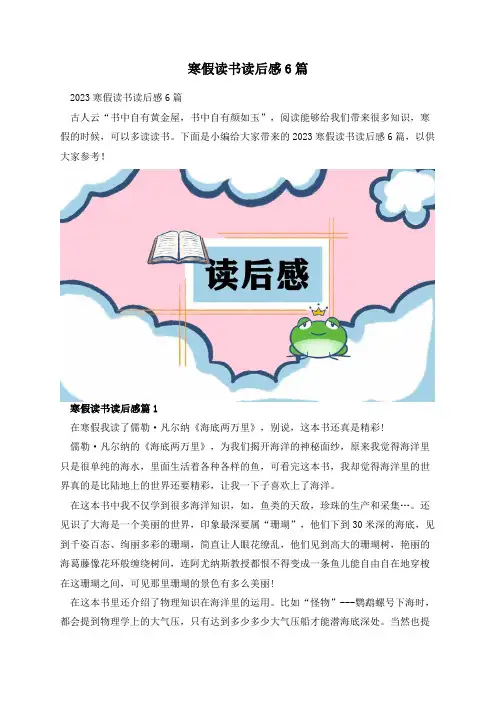 寒假读书读后感6篇

2023寒假读书读后感6篇

古人云“书中自有黄金屋，书中自有颜如玉”，阅读能够给我们带来很多知识，寒假的时候，可以多读读书。下面是小编给大家带来的2023寒假读书读后感6篇，以供大家参考！

读后感

寒假读书读后感篇1

在寒假我读了儒勒·凡尔纳《海底两万里》，别说，这本书还真是精彩！

儒勒·凡尔纳的《海底两万里》，为我们揭开海洋的神秘面纱，原来我觉得海洋里只是很单纯的海水，里面生活着各种各样的鱼，可看完这本书，我却觉得海洋里的世界真的是比陆地上的世界还要精彩，让我一下子喜欢上了海洋。

在这本书中我不仅学到很多海洋知识，如，鱼类的天敌，珍珠的生产和采集…。还见识了大海是一个美丽的世界，印象最深要属“珊瑚”，他们下到30米深的海底，见到千姿百态、绚丽多彩的珊瑚，简直让人眼花缭乱，他们见到高大的珊瑚树，艳丽的海葛藤像花环般缠绕树间，连阿尤纳斯教授都恨不得变成一条鱼儿能自由自在地穿梭在这珊瑚之间，可见那里珊瑚的景色有多么美丽！

在这本书里还介绍了物理知识在海洋里的运用。比如“怪物”---鹦鹉螺号下海时，都会提到物理学上的大气压，只有达到多少多少大气压船才能潜海底深处。当然也提